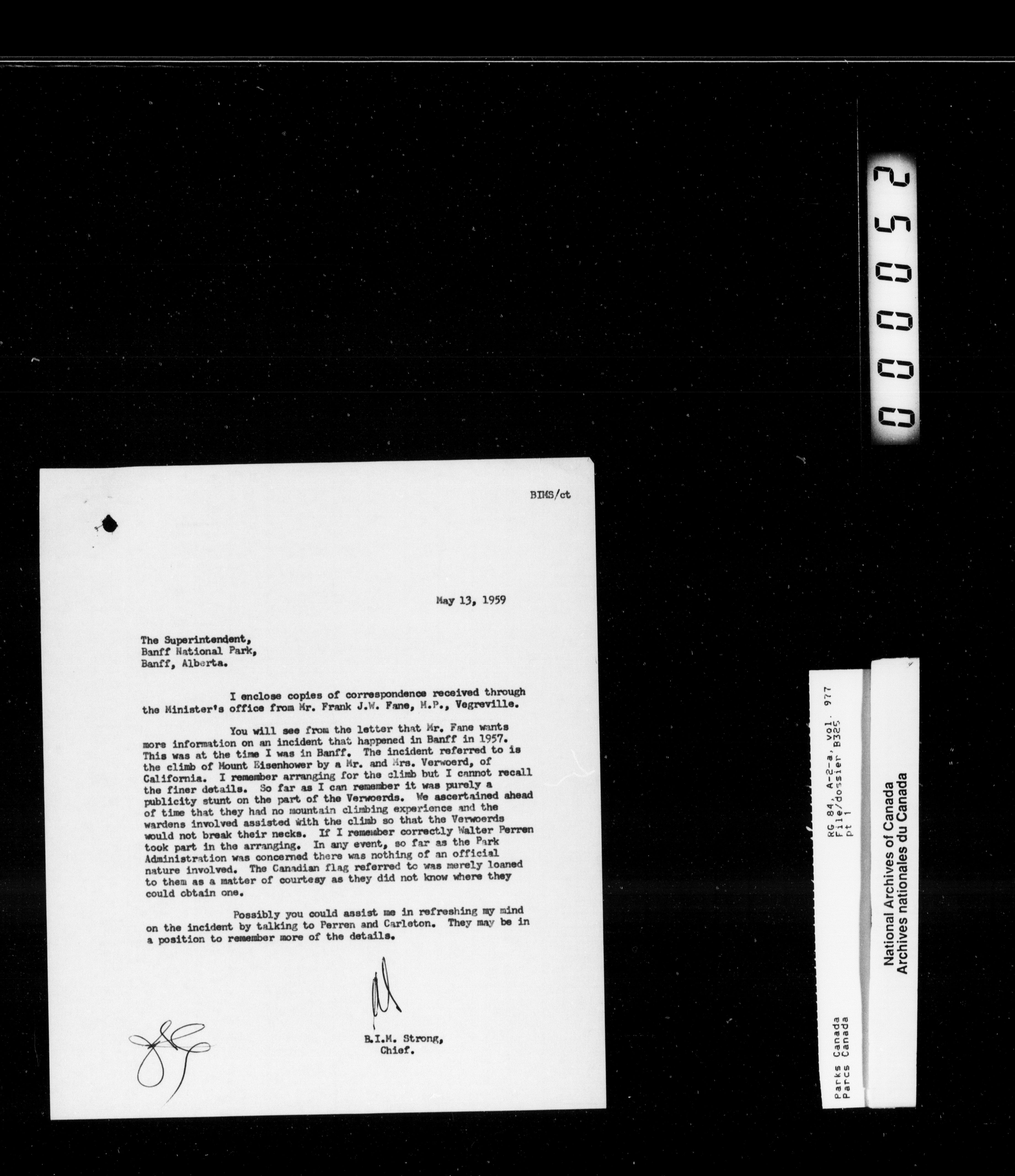 000052

BIMS/ct

May 13, 1959

The Superintendent,
Banff National Park,
Banff, Alberta.

I enclose copies of correspondence received through the Minister's office from Mr. Frank J.W. Fane, M.P., Vegreville.

You will see from the letter that Mr. Fane wants more information on an incident that happened in Banff in 1957. This was at the time I was in Banff. The incident referred to is the climb of Mount Eisenhower by a Mr. and Mrs. Verwoerd, of California. I remember arranging for the climb but I cannot recall the finer details. So far as I can remember it was purely a publicity stunt on the part of the Verwoerds. We ascertained ahead of time that they had no mountain climbing experience and the wardens involved assisted with the climb so that the Verwoerds would not break their necks. If I remember correctly Walter Perren took part in the arranging. In any event, so far as the Park Administration was concerned there was nothing of an official nature involved. The Canadian flag referred to was merely loaned to them as a matter of courtesy as they did not know where they could obtain one.

Possibly you could assist me in refreshing my mind on the incident by talking to Perren and Carleton. They may be in a position to remember more of the details.

B.I.M. Strong,
Chief.

Parks Canada
Parcs Canada

RG 84, A-2-a, vol. 977
File/dossier B325
pt 1

National Archives of Canada
Archives nationales du Canada